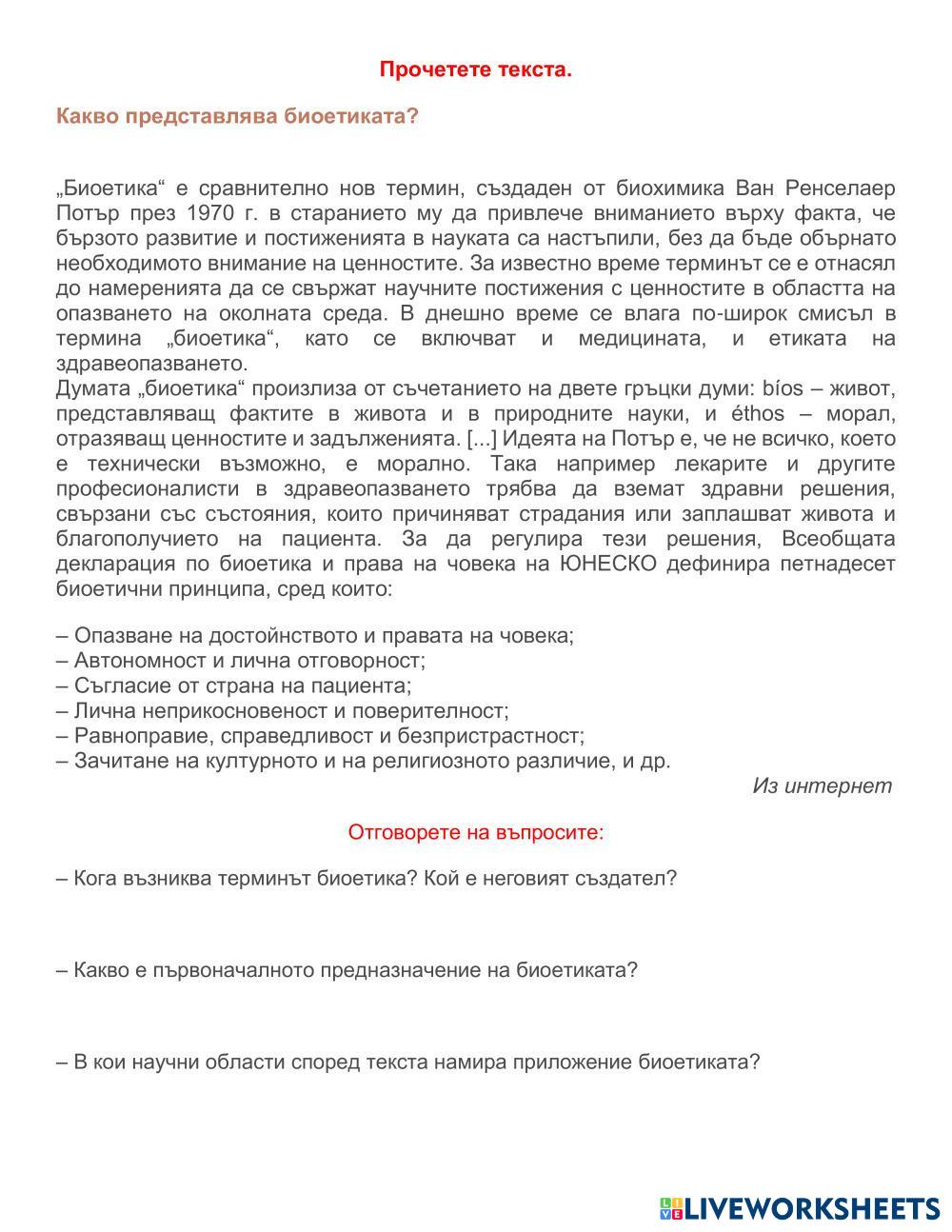 Прочетете текста.

Какво представлява биоетиката?

„Биоетика“ е сравнително нов термин, създаден от биохимика Ван Ренселаер Потър през 1970 г. в старанието му да привлече вниманието върху факта, че бързото развитие и постиженията в науката са настъпили, без да бъде обърнато необходимото внимание на ценностите. За известно време терминът се е отнасял до намеренията да се свържат научните постижения с ценностите в областта на опазването на околната среда. В днешно време се влага по-широк смисъл в термина „биоетика“, като се включват и медицината, и етиката на здравеопазването.
Думата „биоетика“ произлиза от съчетанието на двете гръцки думи: bíos – живот, представляващ фактите в живота и в природните науки, и éthos – морал, отразяващ ценностите и задълженията. [...] Идеята на Потър е, че не всичко, което е технически възможно, е морално. Така например лекарите и другите професионалисти в здравеопазването трябва да вземат здравни решения, свързани със състояния, които причиняват страдания или заплашват живота и благополучието на пациента. За да регулира тези решения, Всеобщата декларация по биоетика и права на човека на ЮНЕСКО дефинира петнадесет биоетични принципа, сред които:

– Опазване на достойнството и правата на човека;
– Автономност и лична отговорност;
– Съгласие от страна на пациента;
– Лична неприкосновеност и поверителност;
– Равноправие, справедливост и безпристрастност;
– Зачитане на културното и на религиозното различие, и др.

Из интернет

Отговорете на въпросите:

– Кога възниква терминът биоетика? Кой е неговият създател?

– Какво е първоначалното предназначение на биоетиката?

– В кои научни области според текста намира приложение биоетиката?

LIVEWORKSHEETS